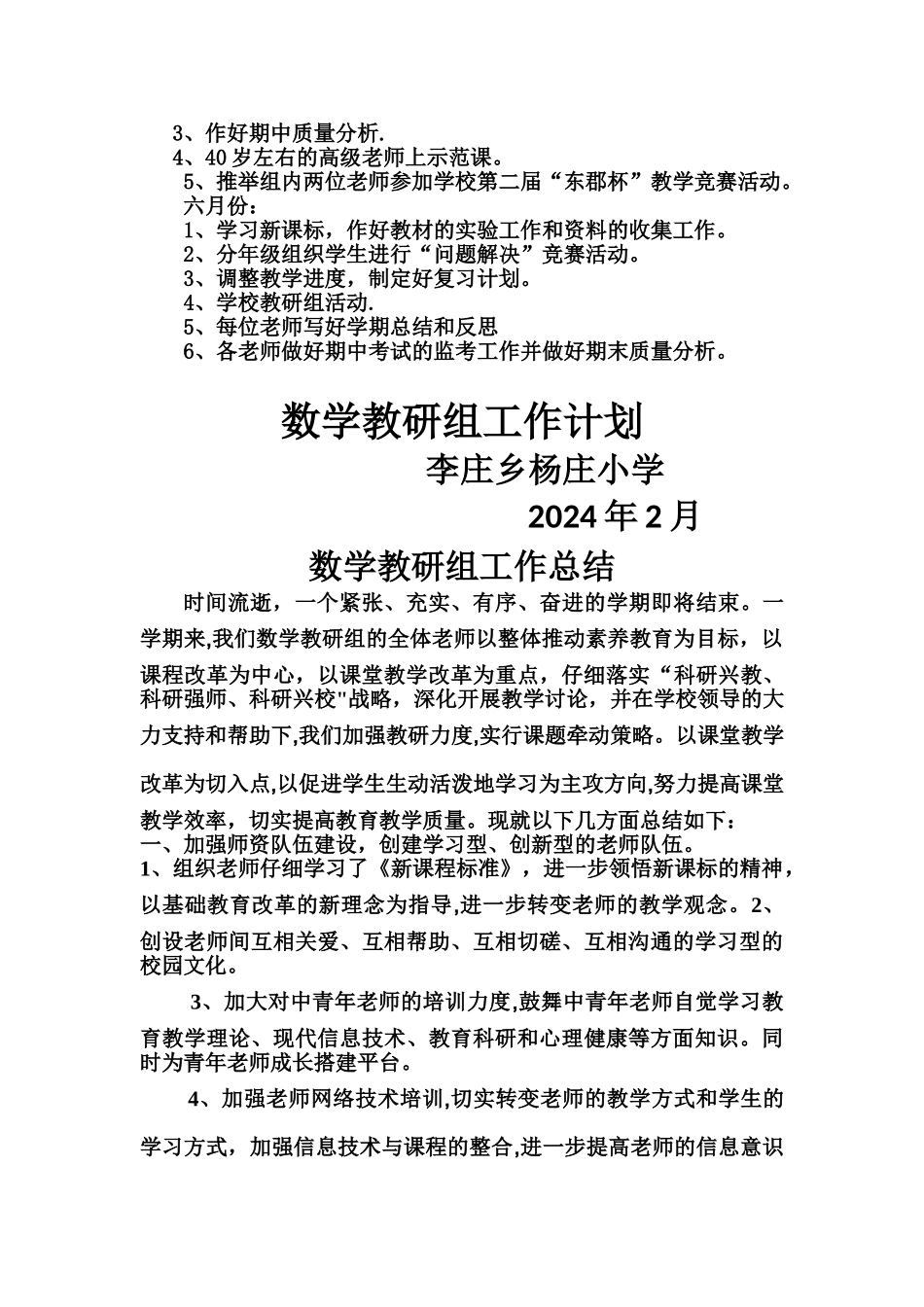 3、作好期中质量分析.
4、40岁左右的高级老师上示范课。
5、推举组内两位老师参加学校第二届“东郡杯”教学竞赛活动。
六月份：
1、学习新课标，作好教材的实验工作和资料的收集工作。
2、分年级组织学生进行“问题解决”竞赛活动。
3、调整教学进度，制定好复习计划。
4、学校教研组活动.
5、每位老师写好学期总结和反思
6、各老师做好期中考试的监考工作并做好期末质量分析。

数学教研组工作计划

李庄乡杨庄小学

2024年2月

数学教研组工作总结

时间流逝，一个紧张、充实、有序、奋进的学期即将结束。一学期来,我们数学教研组的全体老师以整体推动素养教育为目标，以课程改革为中心，以课堂教学改革为重点，仔细落实“科研兴教、科研强师、科研兴校"战略，深化开展教学讨论，并在学校领导的大力支持和帮助下,我们加强教研力度,实行课题牵动策略。以课堂教学改革为切入点,以促进学生生动活泼地学习为主攻方向,努力提高课堂教学效率，切实提高教育教学质量。现就以下几方面总结如下：
一、加强师资队伍建设，创建学习型、创新型的老师队伍。
1、组织老师仔细学习了《新课程标准》，进一步领悟新课标的精神，以基础教育改革的新理念为指导,进一步转变老师的教学观念。2、创设老师间互相关爱、互相帮助、互相切磋、互相沟通的学习型的校园文化。

3、加大对中青年老师的培训力度,鼓舞中青年老师自觉学习教育教学理论、现代信息技术、教育科研和心理健康等方面知识。同时为青年老师成长搭建平台。

4、加强老师网络技术培训,切实转变老师的教学方式和学生的学习方式，加强信息技术与课程的整合,进一步提高老师的信息意识